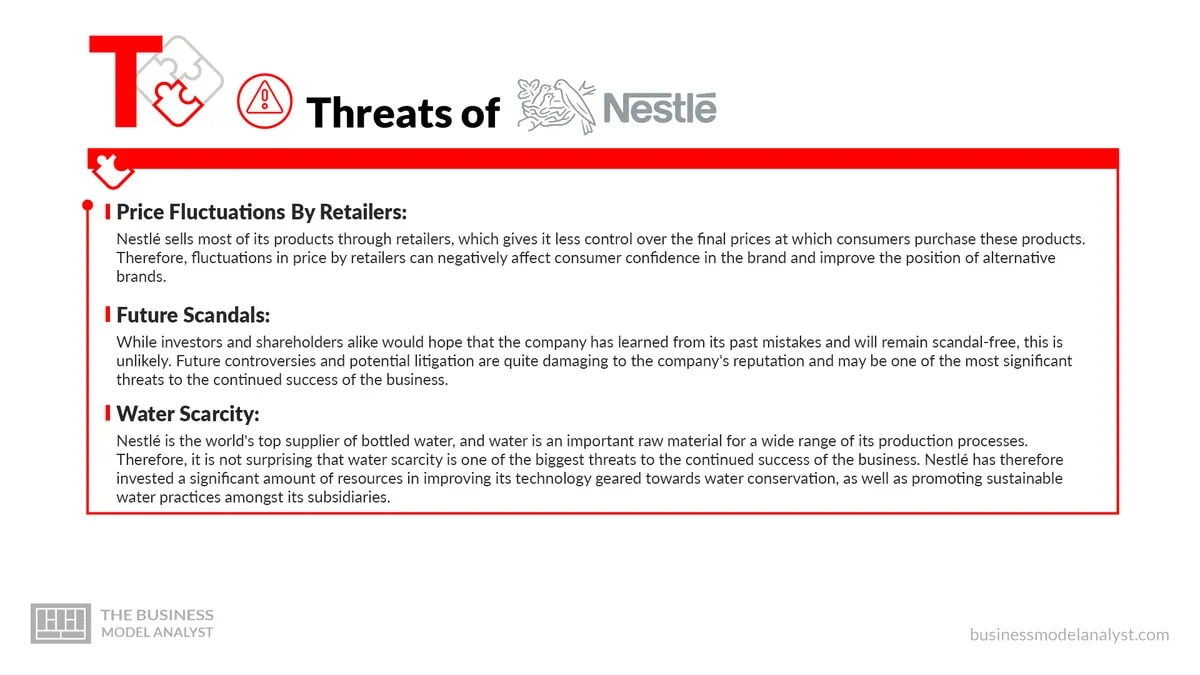 T

Threats of Nestlé

Price Fluctuations By Retailers:
Nestlé sells most of its products through retailers, which gives it less control over the final prices at which consumers purchase these products. Therefore, fluctuations in price by retailers can negatively affect consumer confidence in the brand and improve the position of alternative brands.

Future Scandals:
While investors and shareholders alike would hope that the company has learned from its past mistakes and will remain scandal-free, this is unlikely. Future controversies and potential litigation are quite damaging to the company's reputation and may be one of the most significant threats to the continued success of the business.

Water Scarcity:
Nestlé is the world's top supplier of bottled water, and water is an important raw material for a wide range of its production processes. Therefore, it is not surprising that water scarcity is one of the biggest threats to the continued success of the business. Nestlé has therefore invested a significant amount of resources in improving its technology geared towards water conservation, as well as promoting sustainable water practices amongst its subsidiaries.

THE BUSINESS MODEL ANALYST

businessmodelanalyst.com